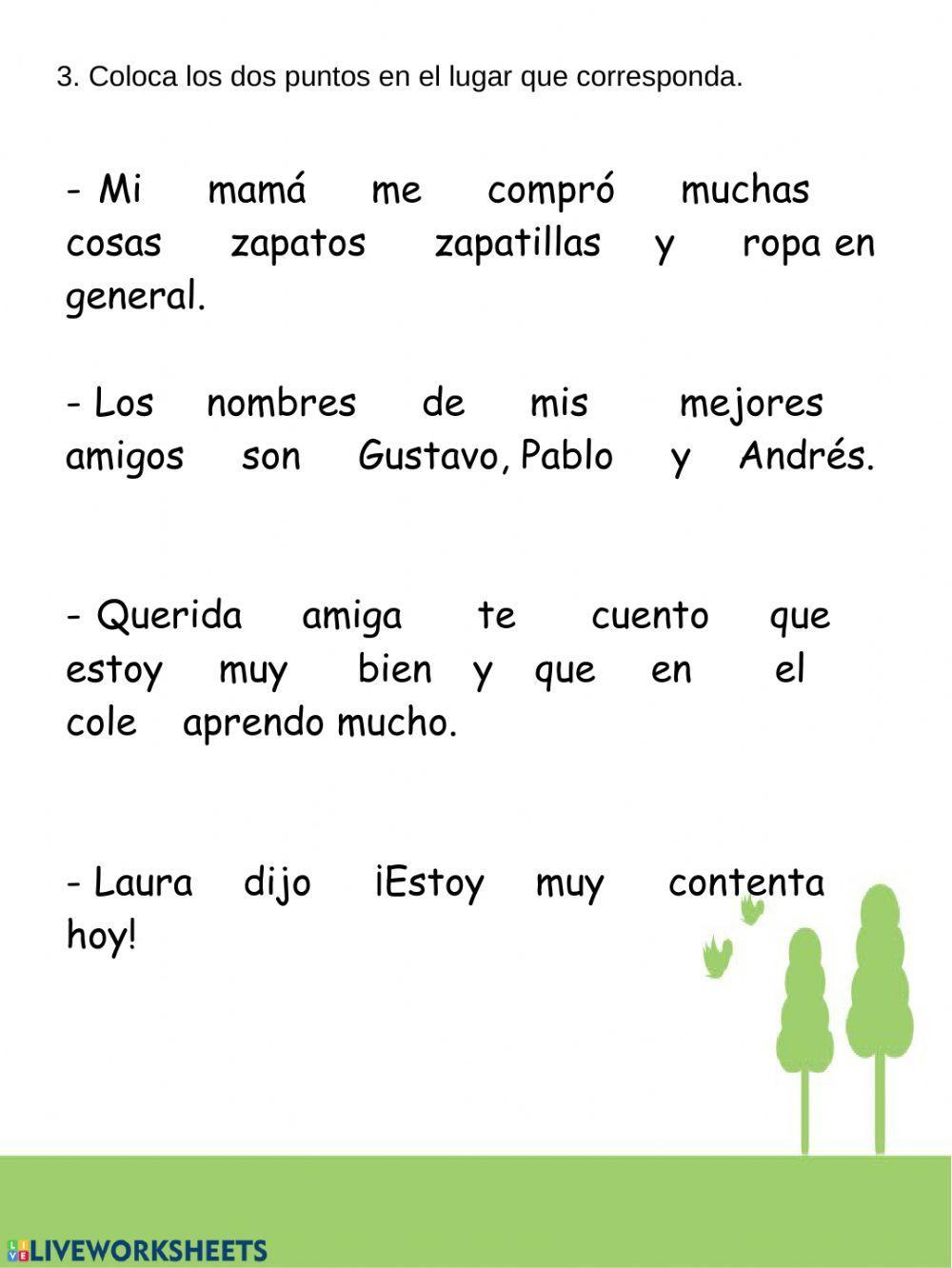 3. Coloca los dos puntos en el lugar que corresponda.

- Mi mamá me compró muchas cosas zapatos zapatillas y ropa en general.

- Los nombres de mis mejores amigos son Gustavo, Pablo y Andrés.

- Querida amiga te cuento que estoy muy bien y que en el cole aprendo mucho.

- Laura dijo ¡Estoy muy contenta hoy!

LIVEWORKSHEETS